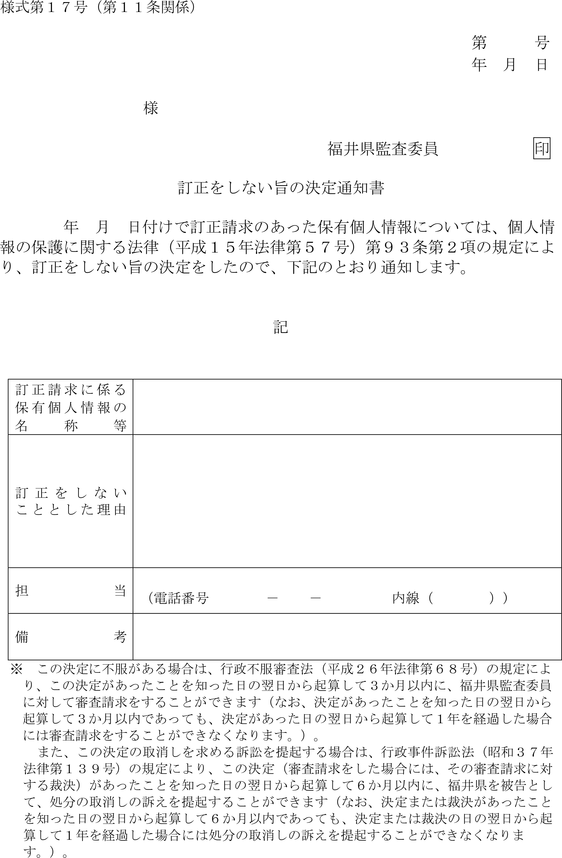 様式第１７号（第１１条関係）

第　　号
年　月　日

様

福井県監査委員　印

訂正をしない旨の決定通知書

年　月　日付けで訂正請求のあった保有個人情報については、個人情報の保護に関する法律（平成１５年法律第５７号）第９３条第２項の規定により、訂正をしない旨の決定をしたので、下記のとおり通知します。

記

| 訂正請求に係る保有個人情報の名称等 | |
|---|---|
| 訂正をしないこととした理由 | |
| 担当 | （電話番号　－　－　内線（　）） |
| 備考 | |

※　この決定に不服がある場合は、行政不服審査法（平成２６年法律第６８号）の規定により、この決定があったことを知った日の翌日から起算して３か月以内に、福井県監査委員に対して審査請求をすることができます（なお、決定があったことを知った日の翌日から起算して３か月以内であっても、決定があった日の翌日から起算して１年を経過した場合には審査請求をすることができなくなります。）。

また、この決定の取消しを求める訴訟を提起する場合は、行政事件訴訟法（昭和３７年法律第１３９号）の規定により、この決定（審査請求をした場合には、その審査請求に対する裁決）があったことを知った日の翌日から起算して６か月以内に、福井県を被告として、処分の取消しの訴えを提起することができます（なお、決定または裁決があったことを知った日の翌日から起算して６か月以内であっても、決定または裁決の日の翌日から起算して１年を経過した場合には処分の取消しの訴えを提起することができなくなります。）。